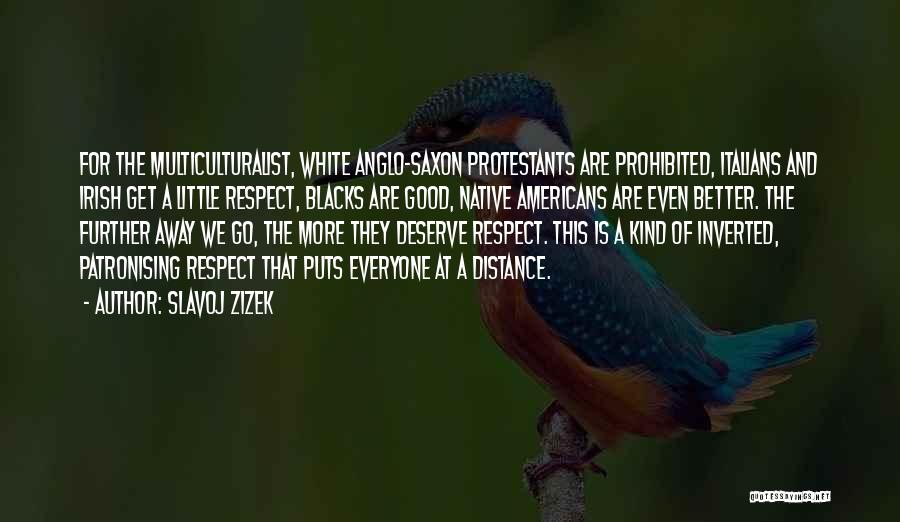 FOR THE MULTICULTURALIST, WHITE ANGLO-SAXON PROTESTANTS ARE PROHIBITED, ITALIANS AND IRISH GET A LITTLE RESPECT, BLACKS ARE GOOD, NATIVE AMERICANS ARE EVEN BETTER. THE FURTHER AWAY WE GO, THE MORE THEY DESERVE RESPECT. THIS IS A KIND OF INVERTED, PATRONISING RESPECT THAT PUTS EVERYONE AT A DISTANCE.

- AUTHOR: SLAVOJ ZIZEK

QUOTESSAYINGS.NET